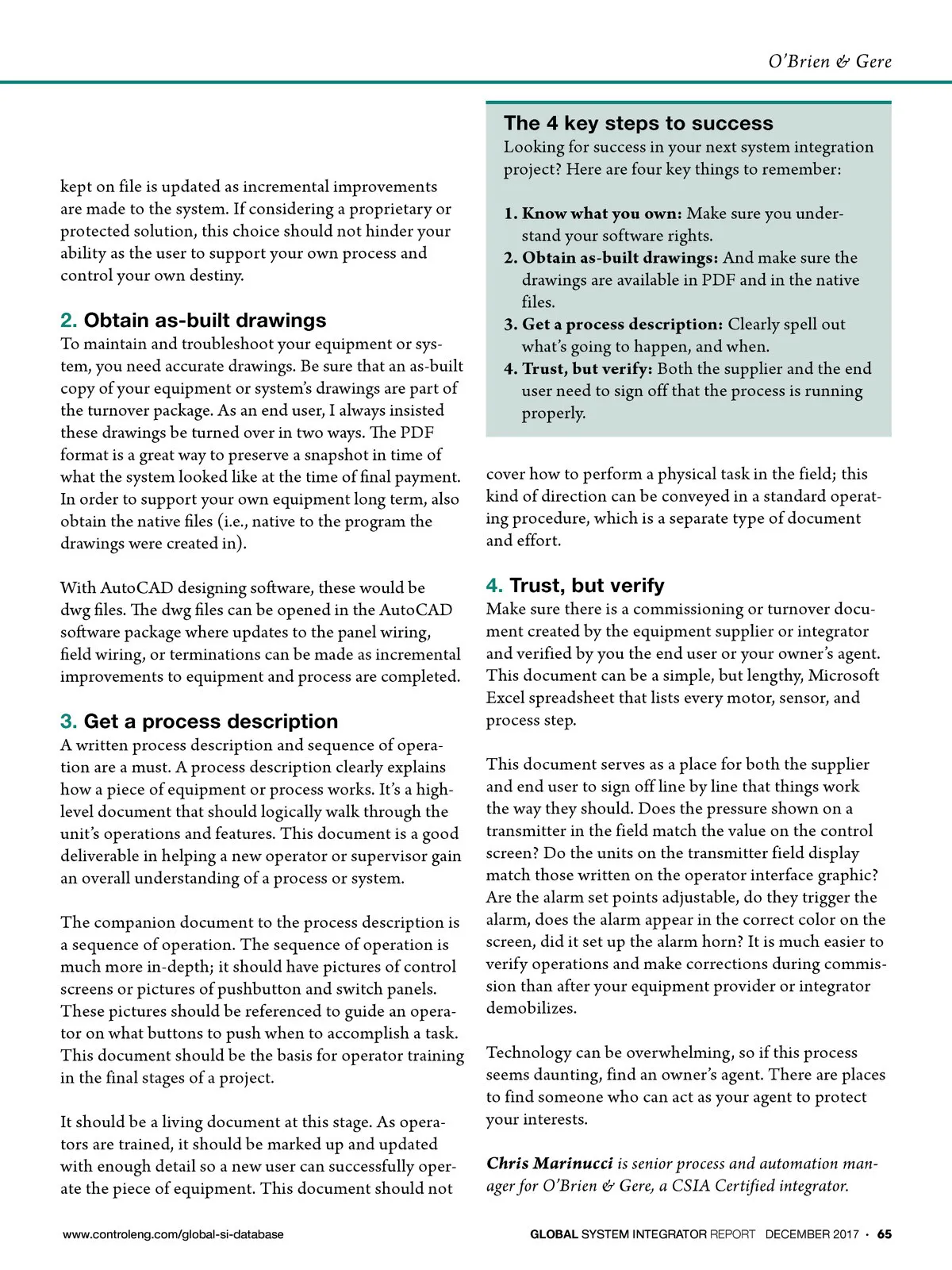 O'Brien & Gere

kept on file is updated as incremental improvements are made to the system. If considering a proprietary or protected solution, this choice should not hinder your ability as the user to support your own process and control your own destiny.

2. Obtain as-built drawings
To maintain and troubleshoot your equipment or system, you need accurate drawings. Be sure that an as-built copy of your equipment or system's drawings are part of the turnover package. As an end user, I always insisted these drawings be turned over in two ways. The PDF format is a great way to preserve a snapshot in time of what the system looked like at the time of final payment. In order to support your own equipment long term, also obtain the native files (i.e., native to the program the drawings were created in).

With AutoCAD designing software, these would be dwg files. The dwg files can be opened in the AutoCAD software package where updates to the panel wiring, field wiring, or terminations can be made as incremental improvements to equipment and process are completed.

3. Get a process description
A written process description and sequence of operation are a must. A process description clearly explains how a piece of equipment or process works. It's a high-level document that should logically walk through the unit's operations and features. This document is a good deliverable in helping a new operator or supervisor gain an overall understanding of a process or system.

The companion document to the process description is a sequence of operation. The sequence of operation is much more in-depth; it should have pictures of control screens or pictures of pushbutton and switch panels. These pictures should be referenced to guide an operator on what buttons to push when to accomplish a task. This document should be the basis for operator training in the final stages of a project.

It should be a living document at this stage. As operators are trained, it should be marked up and updated with enough detail so a new user can successfully operate the piece of equipment. This document should not

The 4 key steps to success
Looking for success in your next system integration project? Here are four key things to remember:

1. Know what you own: Make sure you understand your software rights.
2. Obtain as-built drawings: And make sure the drawings are available in PDF and in the native files.
3. Get a process description: Clearly spell out what's going to happen, and when.
4. Trust, but verify: Both the supplier and the end user need to sign off that the process is running properly.

cover how to perform a physical task in the field; this kind of direction can be conveyed in a standard operating procedure, which is a separate type of document and effort.

4. Trust, but verify
Make sure there is a commissioning or turnover document created by the equipment supplier or integrator and verified by you the end user or your owner's agent. This document can be a simple, but lengthy, Microsoft Excel spreadsheet that lists every motor, sensor, and process step.

This document serves as a place for both the supplier and end user to sign off line by line that things work the way they should. Does the pressure shown on a transmitter in the field match the value on the control screen? Do the units on the transmitter field display match those written on the operator interface graphic? Are the alarm set points adjustable, do they trigger the alarm, does the alarm appear in the correct color on the screen, did it set up the alarm horn? It is much easier to verify operations and make corrections during commission than after your equipment provider or integrator demobilizes.

Technology can be overwhelming, so if this process seems daunting, find an owner's agent. There are places to find someone who can act as your agent to protect your interests.

Chris Marinucci is senior process and automation manager for O'Brien & Gere, a CSIA Certified integrator.

www.controleng.com/global-si-database

GLOBAL SYSTEM INTEGRATOR REPORT DECEMBER 2017 • 65